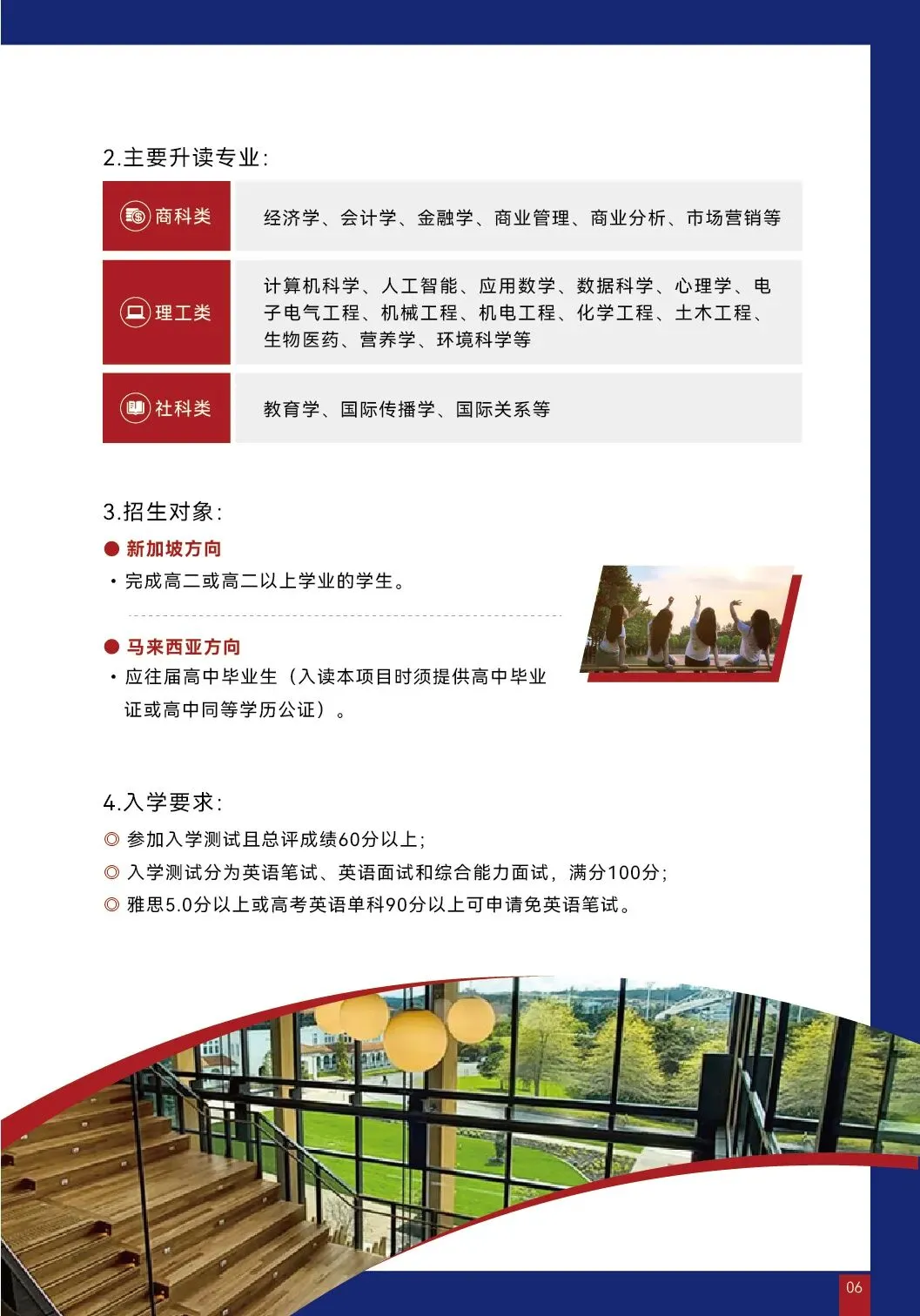 2.主要升读专业:

| 商科类 | 经济学、会计学、金融学、商业管理、商业分析、市场营销等 |
|---|---|
| 理工类 | 计算机科学、人工智能、应用数学、数据科学、心理学、电子电气工程、机械工程、机电工程、化学工程、土木工程、生物医药、营养学、环境科学等 |
| 社科类 | 教育学、国际传播学、国际关系等 |

3.招生对象:

• 新加坡方向

• 完成高二或高二以上学业的学生。

• 马来西亚方向

• 应往届高中毕业生（入读本项目时须提供高中毕业证或高中同等学历公证）。

4.入学要求:

◎ 参加入学测试且总评成绩60分以上;

◎ 入学测试分为英语笔试、英语面试和综合能力面试，满分100分;

◎ 雅思5.0分以上或高考英语单科90分以上可申请免英语笔试。

06